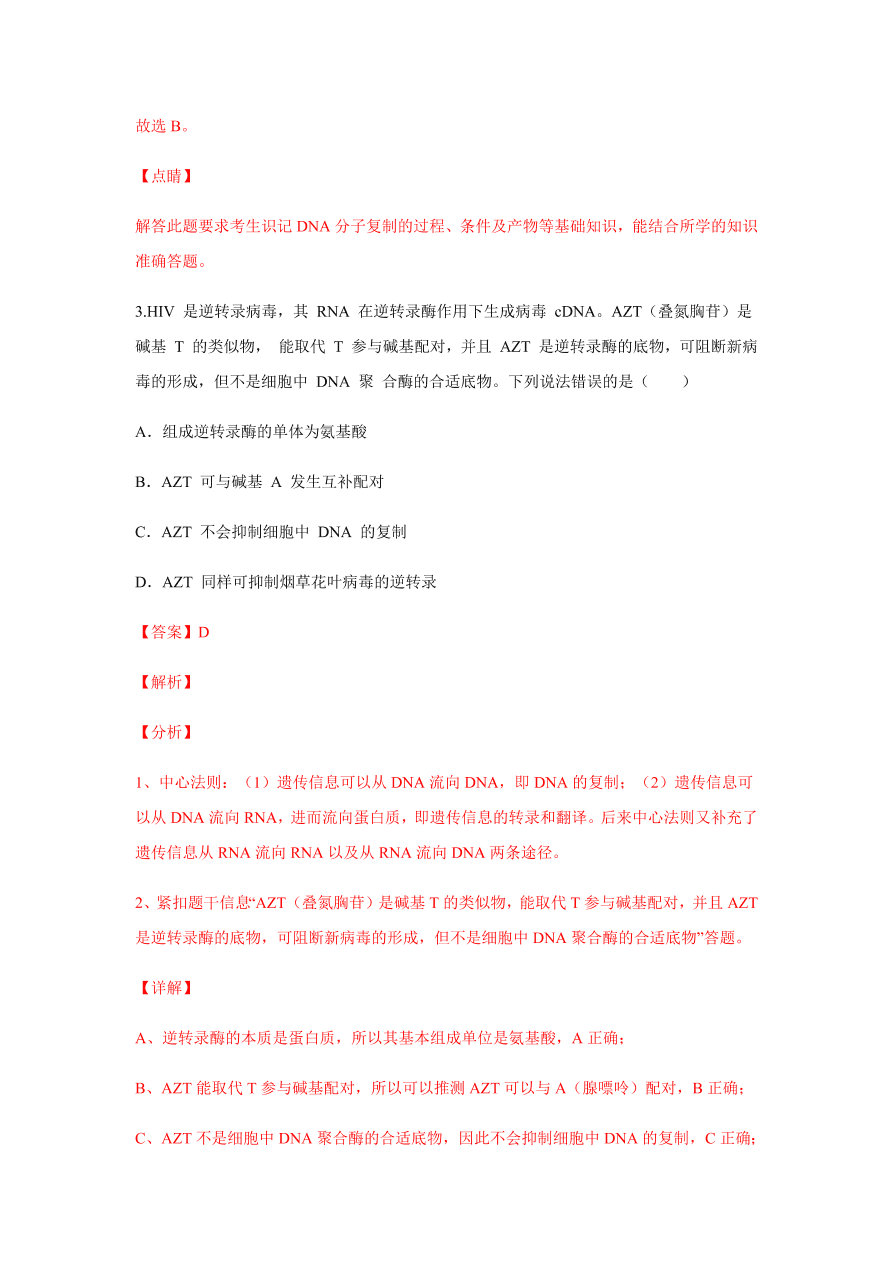 故选 B。

【点睛】

解答此题要求考生识记 DNA 分子复制的过程、条件及产物等基础知识，能结合所学的知识准确答题。

3.HIV 是逆转录病毒，其 RNA 在逆转录酶作用下生成病毒 cDNA。AZT（叠氮胸苷）是碱基 T 的类似物， 能取代 T 参与碱基配对，并且 AZT 是逆转录酶的底物，可阻断新病毒的形成，但不是细胞中 DNA 聚 合酶的合适底物。下列说法错误的是（　　）

A．组成逆转录酶的单体为氨基酸

B．AZT 可与碱基 A 发生互补配对

C．AZT 不会抑制细胞中 DNA 的复制

D．AZT 同样可抑制烟草花叶病毒的逆转录

【答案】D

【解析】

【分析】

1、中心法则：（1）遗传信息可以从 DNA 流向 DNA，即 DNA 的复制；（2）遗传信息可以从 DNA 流向 RNA，进而流向蛋白质，即遗传信息的转录和翻译。后来中心法则又补充了遗传信息从 RNA 流向 RNA 以及从 RNA 流向 DNA 两条途径。

2、紧扣题干信息“AZT（叠氮胸苷）是碱基 T 的类似物，能取代 T 参与碱基配对，并且 AZT 是逆转录酶的底物，可阻断新病毒的形成，但不是细胞中 DNA 聚合酶的合适底物”答题。

【详解】

A、逆转录酶的本质是蛋白质，所以其基本组成单位是氨基酸，A 正确；

B、AZT 能取代 T 参与碱基配对，所以可以推测 AZT 可以与 A（腺嘌呤）配对，B 正确；

C、AZT 不是细胞中 DNA 聚合酶的合适底物，因此不会抑制细胞中 DNA 的复制，C 正确；